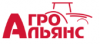 АГРО
АЛЬЯНС